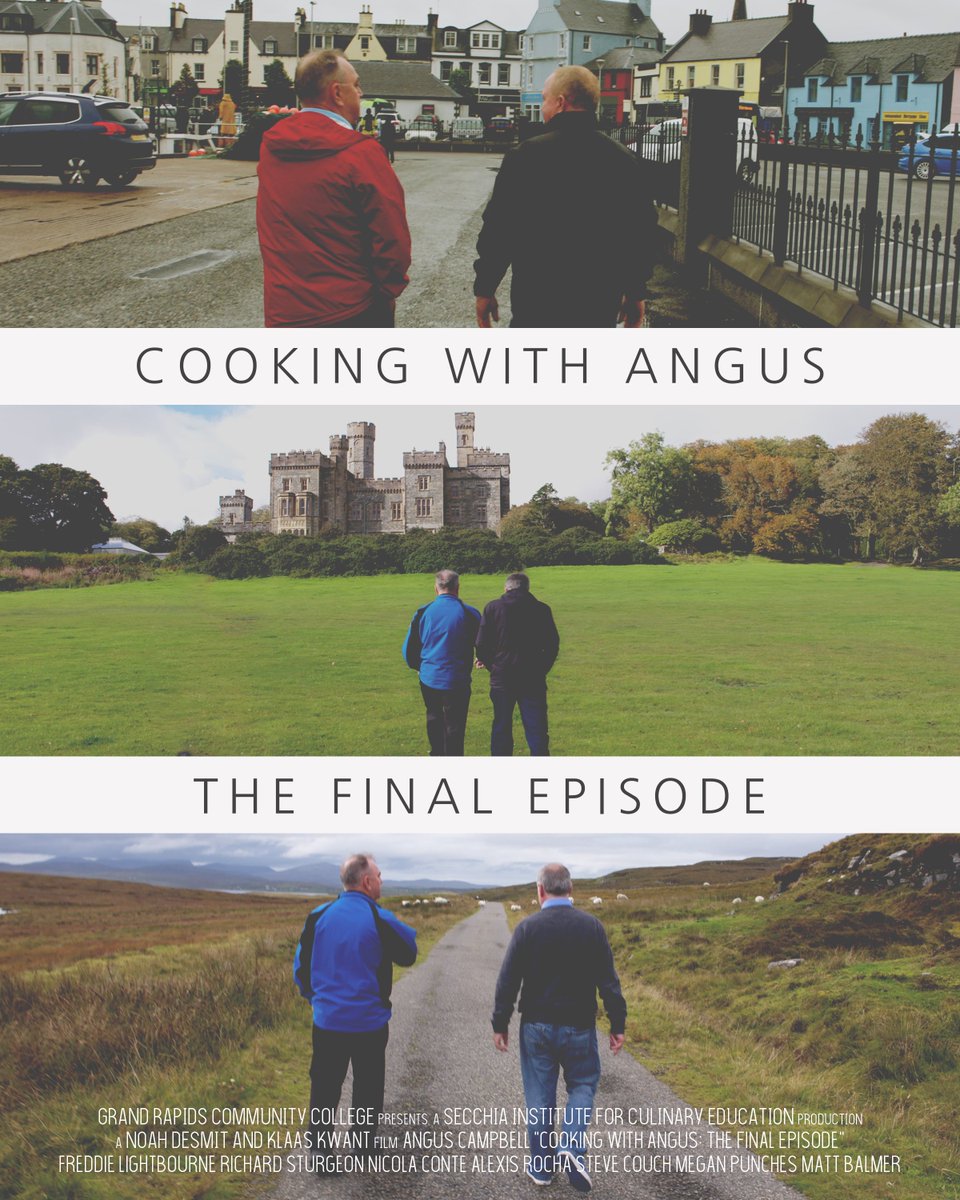 COOKING WITH ANGUS

THE FINAL EPISODE

GRAND RAPIDS COMMUNITY COLLEGE PRESENTS A SECCHIA INSTITUTE FOR CULINARY EDUCATION PRODUCTION
A NOAH DESMIT AND KLAAS KWANT FILM ANGUS CAMPBELL "COOKING WITH ANGUS: THE FINAL EPISODE"
FREDDIE LIGHTBOURNE RICHARD STURGEON NICOLA CONTE ALEXIS ROCHA STEVE COUCH MEGAN PUNCHES MATT BALMER